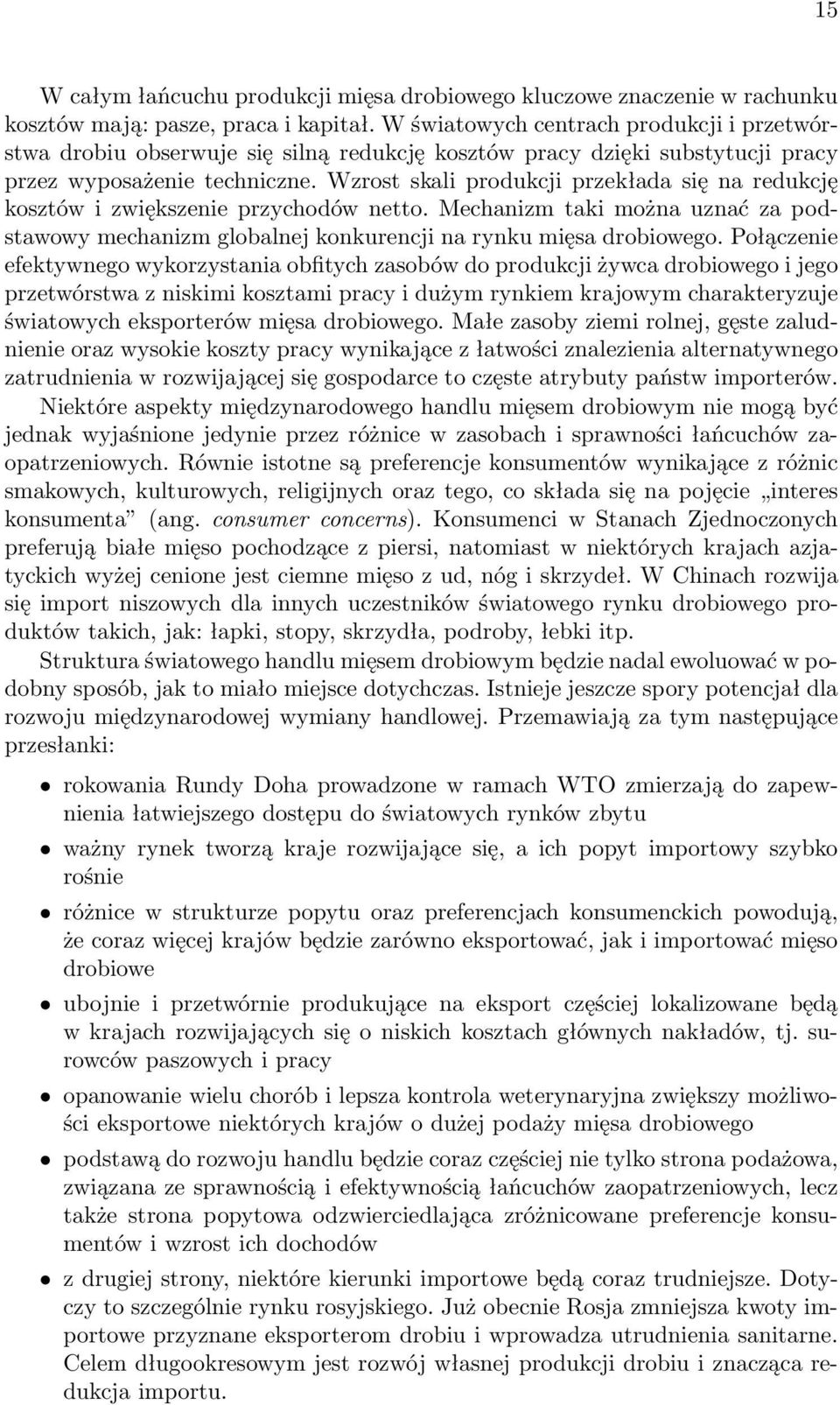 15

W całym łańcuchu produkcji mięsa drobiowego kluczowe znaczenie w rachunku kosztów mają: pasze, praca i kapitał. W światowych centrach produkcji i przetwórstwa drobiu obserwuje się silną redukcję kosztów pracy dzięki substytucji pracy przez wyposażenie techniczne. Wzrost skali produkcji przekłada się na redukcję kosztów i zwiększenie przychodów netto. Mechanizm taki można uznać za podstawowy mechanizm globalnej konkurencji na rynku mięsa drobiowego. Połączenie efektywnego wykorzystania obfitych zasobów do produkcji żywca drobiowego i jego przetwórstwa z niskimi kosztami pracy i dużym rynkiem krajowym charakteryzuje światowych eksporterów mięsa drobiowego. Małe zasoby ziemi rolnej, gęste zaludnienie oraz wysokie koszty pracy wynikające z łatwości znalezienia alternatywnego zatrudnienia w rozwijającej się gospodarce to częste atrybuty państw importerów.

Niektóre aspekty międzynarodowego handlu mięsem drobiowym nie mogą być jednak wyjaśnione jedynie przez różnice w zasobach i sprawności łańcuchów zaopatrzeniowych. Równie istotne są preferencje konsumentów wynikające z różnic smakowych, kulturowych, religijnych oraz tego, co składa się na pojęcie „interes konsumenta” (ang. consumer concerns). Konsumenci w Stanach Zjednoczonych preferują białe mięso pochodzące z piersi, natomiast w niektórych krajach azjatyckich wyżej cenione jest ciemne mięso z ud, nóg i skrzydeł. W Chinach rozwija się import niszowych dla innych uczestników światowego rynku drobiowego produktów takich, jak: łapki, stopy, skrzydła, podroby, łebki itp.

Struktura światowego handlu mięsem drobiowym będzie nadal ewoluować w podobny sposób, jak to miało miejsce dotychczas. Istnieje jeszcze spory potencjał dla rozwoju międzynarodowej wymiany handlowej. Przemawiają za tym następujące przesłanki:

• rokowania Rundy Doha prowadzone w ramach WTO zmierzają do zapewnienia łatwiejszego dostępu do światowych rynków zbytu

• ważny rynek tworzą kraje rozwijające się, a ich popyt importowy szybko rośnie

• różnice w strukturze popytu oraz preferencjach konsumenckich powodują, że coraz więcej krajów będzie zarówno eksportować, jak i importować mięso drobiowe

• ubojnie i przetwórnie produkujące na eksport częściej lokalizowane będą w krajach rozwijających się o niskich kosztach głównych nakładów, tj. surowców paszowych i pracy

• opanowanie wielu chorób i lepsza kontrola weterynaryjna zwiększy możliwości eksportowe niektórych krajów o dużej podaży mięsa drobiowego

• podstawą do rozwoju handlu będzie coraz częściej nie tylko strona podażowa, związana ze sprawnością i efektywnością łańcuchów zaopatrzeniowych, lecz także strona popytowa odzwierciedlająca zróżnicowane preferencje konsumentów i wzrost ich dochodów

• z drugiej strony, niektóre kierunki importowe będą coraz trudniejsze. Dotyczy to szczególnie rynku rosyjskiego. Już obecnie Rosja zmniejsza kwoty importowe przyznane eksporterom drobiu i wprowadza utrudnienia sanitarne. Celem długookresowym jest rozwój własnej produkcji drobiu i znacząca redukcja importu.